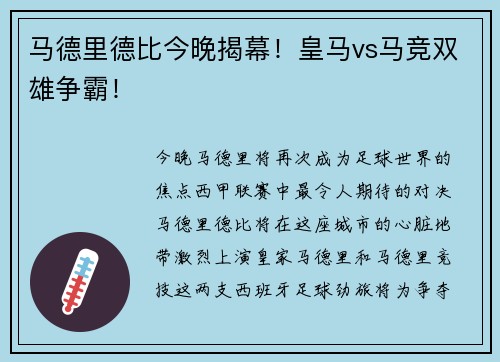 马德里德比今晚揭幕！皇马vs马竞双雄争霸！

今晚马德里将再次成为足球世界的焦点西甲联赛中最令人期待的对决马德里德比将在这座城市的心脏地带激烈上演皇家马德里和马德里竞技这两支西班牙足球劲旅将为争夺